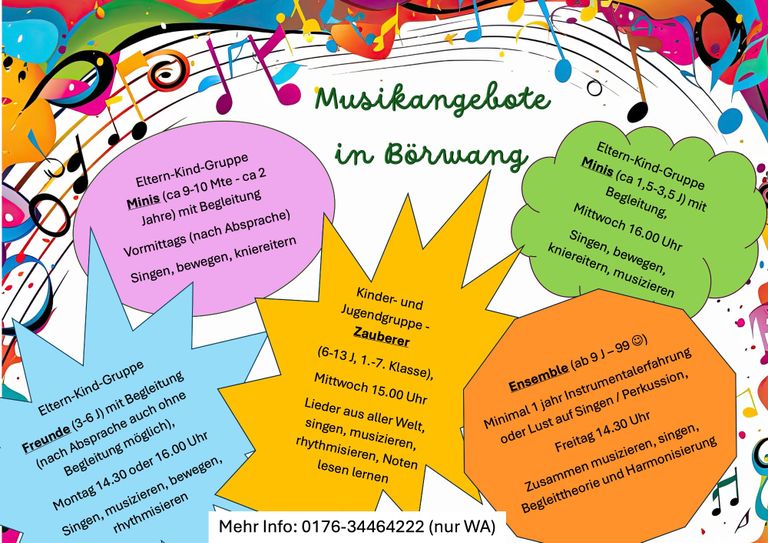 Musikangebote

in Börwang

Eltern-Kind-Gruppe
Minis (ca 9-10 Mte - ca 2 Jahre) mit Begleitung

Vormittags (nach Absprache)

Singen, bewegen, kniereitern

Eltern-Kind-Gruppe
Minis (ca 1,5-3,5 J) mit Begleitung,

Mittwoch 16.00 Uhr

Singen, bewegen, kniereitern, musizieren

Eltern-Kind-Gruppe
Freunde (3-6 J) mit Begleitung (nach Absprache auch ohne Begleitung möglich),

Montag 14.30 oder 16.00 Uhr

Singen, musizieren, bewegen, rhythmisieren

Kinder- und Jugendgruppe -
Zauberer

(6-13 J, 1.-7. Klasse),

Mittwoch 15.00 Uhr

Lieder aus aller Welt, singen, musizieren, rhythmisieren, Noten lesen lernen

Ensemble (ab 9 J – 99 ☺)

Minimal 1 jahr Instrumentalerfahrung oder Lust auf Singen / Perkussion,

Freitag 14.30 Uhr

Zusammen musizieren, singen, Begleittheorie und Harmonisierung

Mehr Info: 0176-34464222 (nur WA)